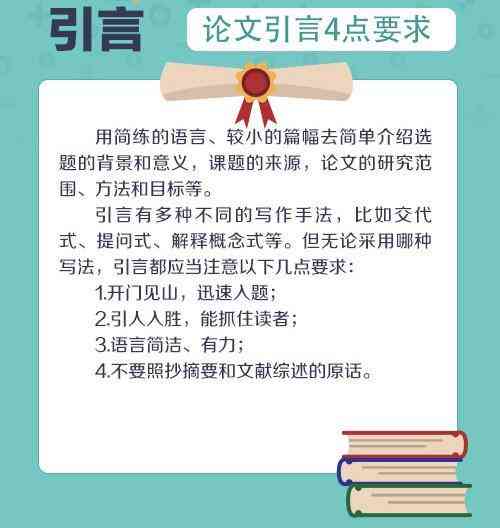 引言

论文引言4点要求

用简练的语言、较小的篇幅去简单介绍选题的背景和意义，课题的来源，论文的研究范围、方法和目标等。

引言有多种不同的写作手法，比如交代式、提问式、解释概念式等。但无论采用哪种写法，引言都应当注意以下几点要求：

1.开门见山，迅速入题；

2.引人入胜，能抓住读者；

3.语言简洁、有力；

4.不要照抄摘要和文献综述的原话。